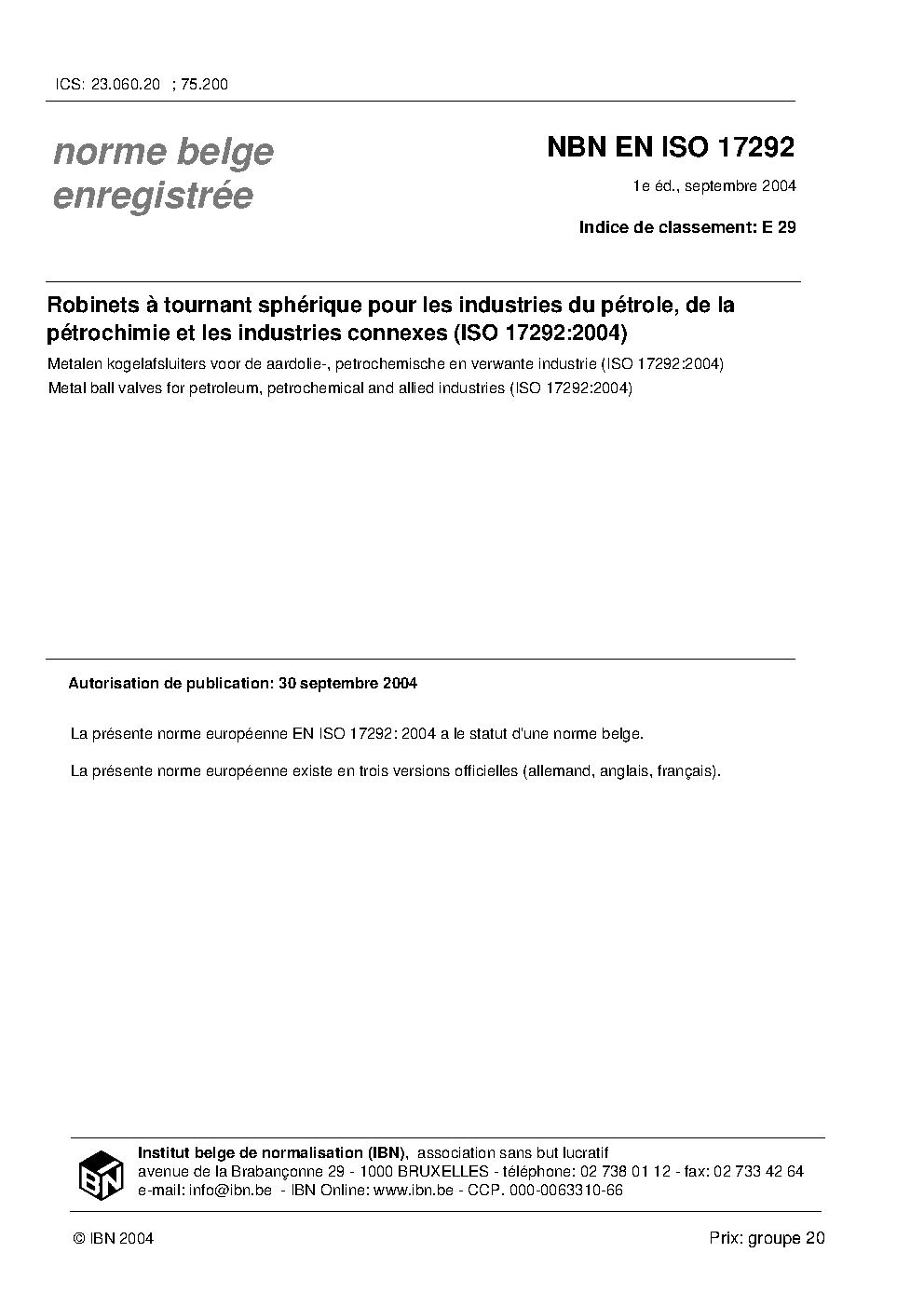 ICS: 23.060.20 ; 75.200

norme belge
enregistrée

NBN EN ISO 17292

1e éd., septembre 2004

Indice de classement: E 29

Robinets à tournant sphérique pour les industries du pétrole, de la pétrochimie et les industries connexes (ISO 17292:2004)

Metalen kogelafsluiters voor de aardolie-, petrochemische en verwante industrie (ISO 17292:2004)

Metal ball valves for petroleum, petrochemical and allied industries (ISO 17292:2004)

Autorisation de publication: 30 septembre 2004

La présente norme européenne EN ISO 17292: 2004 a le statut d'une norme belge.

La présente norme européenne existe en trois versions officielles (allemand, anglais, français).

IBN

Institut belge de normalisation (IBN), association sans but lucratif
avenue de la Brabançonne 29 - 1000 BRUXELLES - téléphone: 02 738 01 12 - fax: 02 733 42 64
e-mail: info@ibn.be - IBN Online: www.ibn.be - CCP. 000-0063310-66

© IBN 2004

Prix: groupe 20